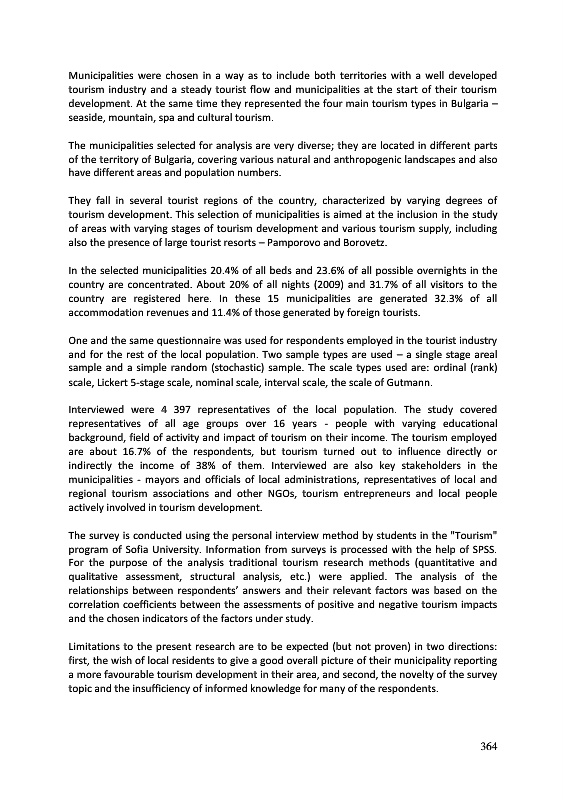 Municipalities were chosen in a way as to include both territories with a well developed tourism industry and a steady tourist flow and municipalities at the start of their tourism development. At the same time they represented the four main tourism types in Bulgaria – seaside, mountain, spa and cultural tourism.

The municipalities selected for analysis are very diverse; they are located in different parts of the territory of Bulgaria, covering various natural and anthropogenic landscapes and also have different areas and population numbers.

They fall in several tourist regions of the country, characterized by varying degrees of tourism development. This selection of municipalities is aimed at the inclusion in the study of areas with varying stages of tourism development and various tourism supply, including also the presence of large tourist resorts – Pamporovo and Borovetz.

In the selected municipalities 20.4% of all beds and 23.6% of all possible overnights in the country are concentrated. About 20% of all nights (2009) and 31.7% of all visitors to the country are registered here. In these 15 municipalities are generated 32.3% of all accommodation revenues and 11.4% of those generated by foreign tourists.

One and the same questionnaire was used for respondents employed in the tourist industry and for the rest of the local population. Two sample types are used – a single stage areal sample and a simple random (stochastic) sample. The scale types used are: ordinal (rank) scale, Lickert 5-stage scale, nominal scale, interval scale, the scale of Gutmann.

Interviewed were 4 397 representatives of the local population. The study covered representatives of all age groups over 16 years - people with varying educational background, field of activity and impact of tourism on their income. The tourism employed are about 16.7% of the respondents, but tourism turned out to influence directly or indirectly the income of 38% of them. Interviewed are also key stakeholders in the municipalities - mayors and officials of local administrations, representatives of local and regional tourism associations and other NGOs, tourism entrepreneurs and local people actively involved in tourism development.

The survey is conducted using the personal interview method by students in the "Tourism" program of Sofia University. Information from surveys is processed with the help of SPSS. For the purpose of the analysis traditional tourism research methods (quantitative and qualitative assessment, structural analysis, etc.) were applied. The analysis of the relationships between respondents' answers and their relevant factors was based on the correlation coefficients between the assessments of positive and negative tourism impacts and the chosen indicators of the factors under study.

Limitations to the present research are to be expected (but not proven) in two directions: first, the wish of local residents to give a good overall picture of their municipality reporting a more favourable tourism development in their area, and second, the novelty of the survey topic and the insufficiency of informed knowledge for many of the respondents.

364